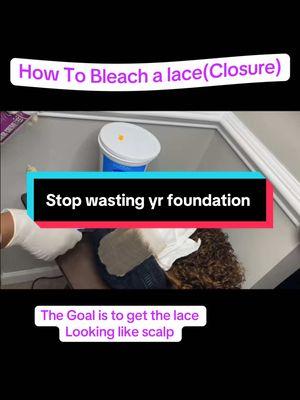 How To Bleach a lace(Closure)

Stop wasting yr foundation

The Goal is to get the lace Looking like scalp